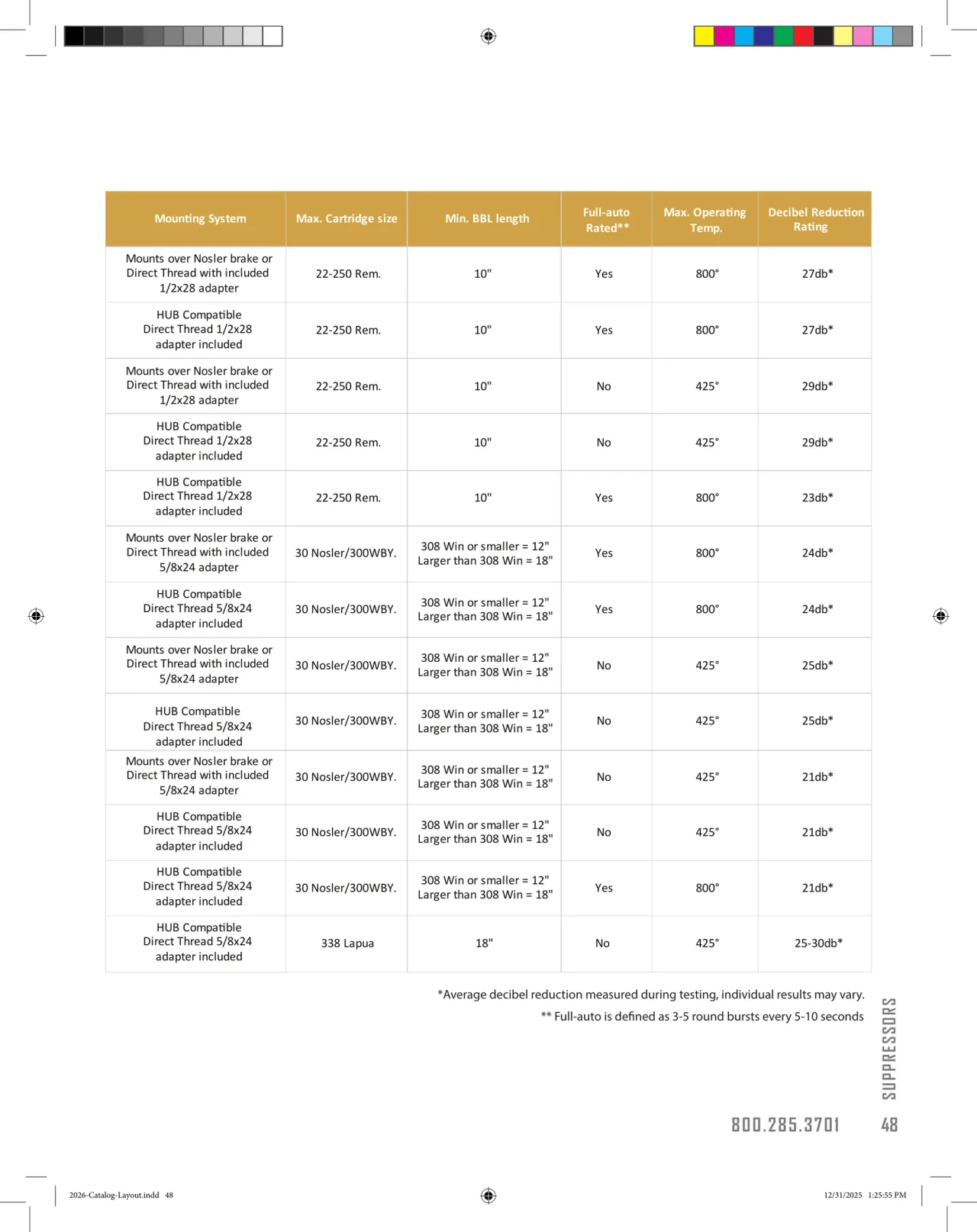 | Mounting System | Max. Cartridge size | Min. BBL length | Full-auto Rated** | Max. Operating Temp. | Decibel Reduction Rating |
|---|---|---|---|---|---|
| Mounts over Nosler brake or Direct Thread with included 1/2x28 adapter | 22-250 Rem. | 10" | Yes | 800° | 27db* |
| HUB Compatible Direct Thread 1/2x28 adapter included | 22-250 Rem. | 10" | Yes | 800° | 27db* |
| Mounts over Nosler brake or Direct Thread with included 1/2x28 adapter | 22-250 Rem. | 10" | No | 425° | 29db* |
| HUB Compatible Direct Thread 1/2x28 adapter included | 22-250 Rem. | 10" | No | 425° | 29db* |
| HUB Compatible Direct Thread 1/2x28 adapter included | 22-250 Rem. | 10" | Yes | 800° | 23db* |
| Mounts over Nosler brake or Direct Thread with included 5/8x24 adapter | 30 Nosler/300WBY. | 308 Win or smaller = 12" Larger than 308 Win = 18" | Yes | 800° | 24db* |
| HUB Compatible Direct Thread 5/8x24 adapter included | 30 Nosler/300WBY. | 308 Win or smaller = 12" Larger than 308 Win = 18" | Yes | 800° | 24db* |
| Mounts over Nosler brake or Direct Thread with included 5/8x24 adapter | 30 Nosler/300WBY. | 308 Win or smaller = 12" Larger than 308 Win = 18" | No | 425° | 25db* |
| HUB Compatible Direct Thread 5/8x24 adapter included | 30 Nosler/300WBY. | 308 Win or smaller = 12" Larger than 308 Win = 18" | No | 425° | 25db* |
| Mounts over Nosler brake or Direct Thread with included 5/8x24 adapter | 30 Nosler/300WBY. | 308 Win or smaller = 12" Larger than 308 Win = 18" | No | 425° | 21db* |
| HUB Compatible Direct Thread 5/8x24 adapter included | 30 Nosler/300WBY. | 308 Win or smaller = 12" Larger than 308 Win = 18" | No | 425° | 21db* |
| HUB Compatible Direct Thread 5/8x24 adapter included | 30 Nosler/300WBY. | 308 Win or smaller = 12" Larger than 308 Win = 18" | Yes | 800° | 21db* |
| HUB Compatible Direct Thread 5/8x24 adapter included | 338 Lapua | 18" | No | 425° | 25-30db* |

*Average decibel reduction measured during testing, individual results may vary.

** Full-auto is defined as 3-5 round bursts every 5-10 seconds

SUPPRESSORS

800.285.3701 48

2026-Catalog-Layout.indd 48

12/31/2025 1:25:55 PM